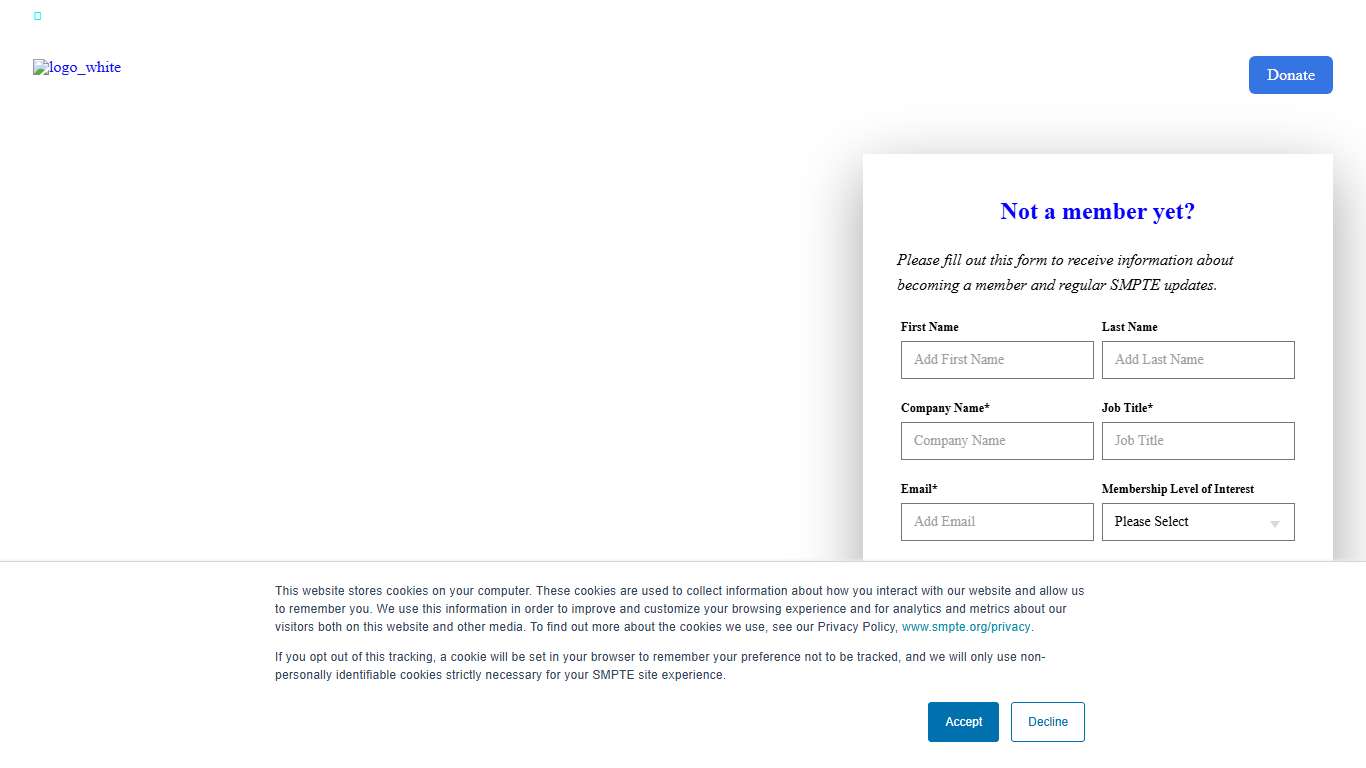 logo_white

Donate

Not a member yet?

Please fill out this form to receive information about becoming a member and regular SMPTE updates.

First Name
Add First Name

Last Name
Add Last Name

Company Name*
Company Name

Job Title*
Job Title

Email*
Add Email

Membership Level of Interest
Please Select

This website stores cookies on your computer. These cookies are used to collect information about how you interact with our website and allow us to remember you. We use this information in order to improve and customize your browsing experience and for analytics and metrics about our visitors both on this website and other media. To find out more about the cookies we use, see our Privacy Policy, www.smpte.org/privacy.

If you opt out of this tracking, a cookie will be set in your browser to remember your preference not to be tracked, and we will only use non-personally identifiable cookies strictly necessary for your SMPTE site experience.

Accept

Decline